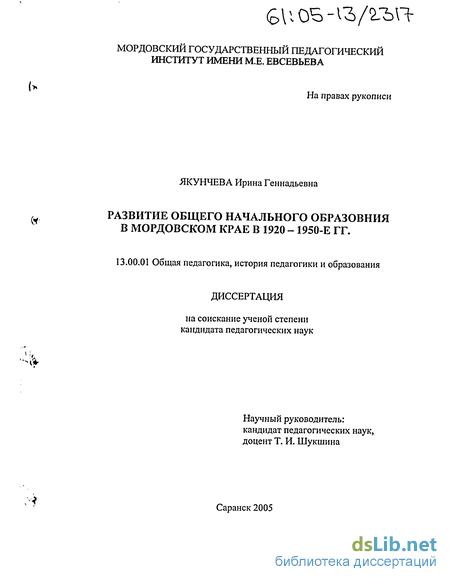 61:05-13/2317

МОРДОВСКИЙ ГОСУДАРСТВЕННЫЙ ПЕДАГОГИЧЕСКИЙ ИНСТИТУТ ИМЕНИ М.Е. ЕВСЕВЬЕВА

На правах рукописи

ЯКУНЧЕВА Ирина Геннадьевна

РАЗВИТИЕ ОБЩЕГО НАЧАЛЬНОГО ОБРАЗОВНИЯ В МОРДОВСКОМ КРАЕ В 1920 – 1950-Е ГГ.

13.00.01 Общая педагогика, история педагогики и образования

ДИССЕРТАЦИЯ

на соискание ученой степени кандидата педагогических наук

Научный руководитель: кандидат педагогических наук, доцент Т. И. Шукшина

Саранск 2005

dsLib.net
библиотека диссертаций